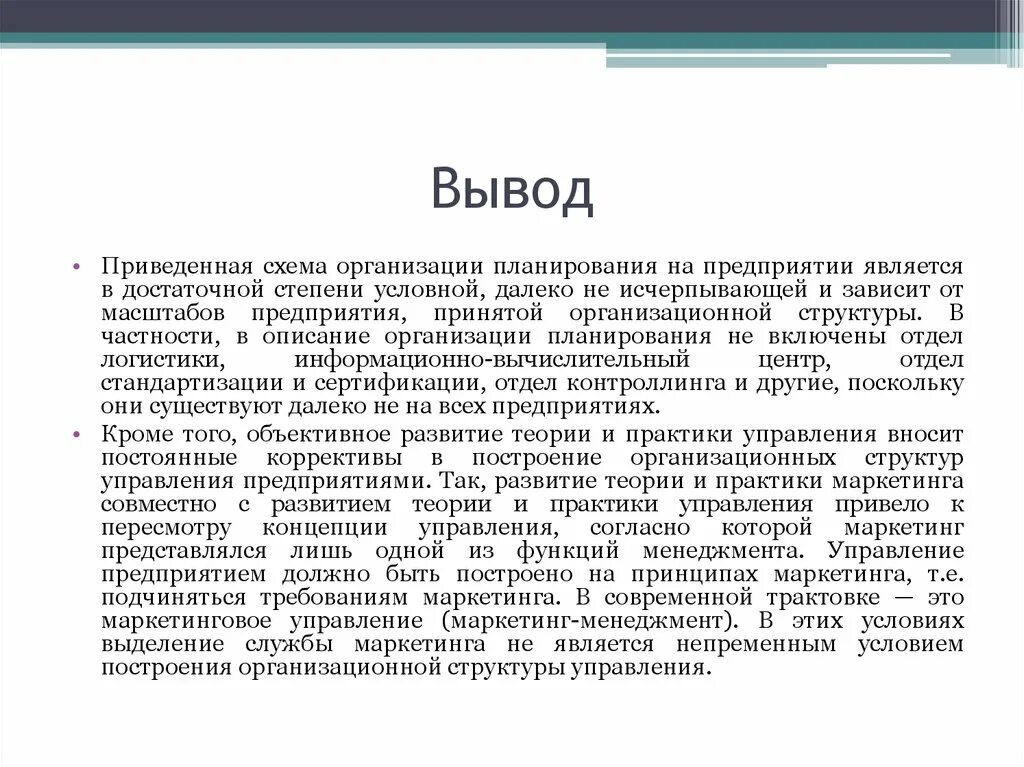 Вывод

• Приведенная схема организации планирования на предприятии является в достаточной степени условной, далеко не исчерпывающей и зависит от масштабов предприятия, принятой организационной структуры. В частности, в описание организации планирования не включены отдел логистики, информационно-вычислительный центр, отдел стандартизации и сертификации, отдел контроллинга и другие, поскольку они существуют далеко не на всех предприятиях.

• Кроме того, объективное развитие теории и практики управления вносит постоянные коррективы в построение организационных структур управления предприятиями. Так, развитие теории и практики маркетинга совместно с развитием теории и практики управления привело к пересмотру концепции управления, согласно которой маркетинг представлялся лишь одной из функций менеджмента. Управление предприятием должно быть построено на принципах маркетинга, т.е. подчиняться требованиям маркетинга. В современной трактовке — это маркетинговое управление (маркетинг-менеджмент). В этих условиях выделение службы маркетинга не является непременным условием построения организационной структуры управления.